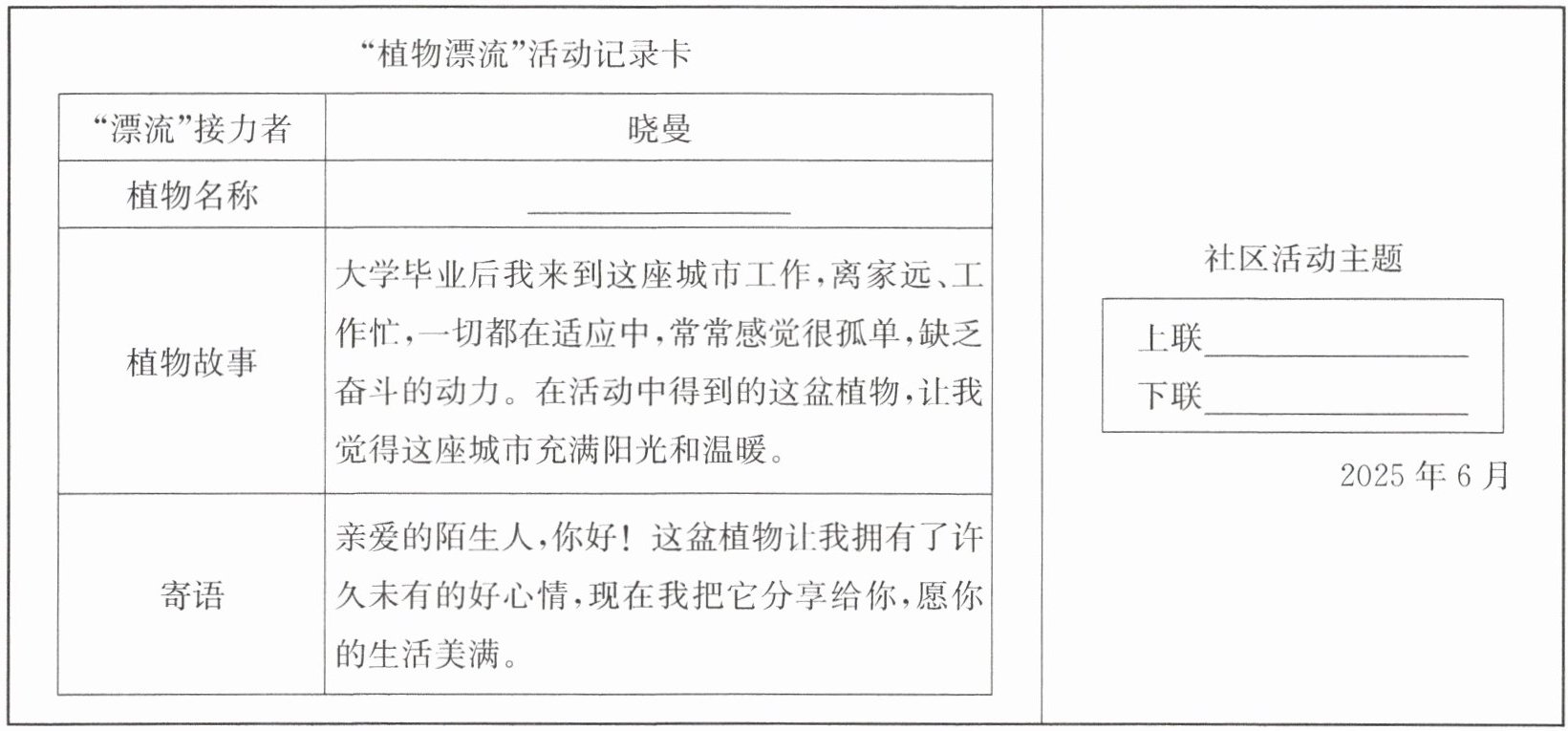 “植物漂流”活动记录卡

| “漂流”接力者 | 晓曼 |
|---|---|
| 植物名称 | ________ |
| 植物故事 | 大学毕业后我来到这座城市工作,离家远、工作忙,一切都在适应中,常常感觉很孤单,缺乏奋斗的动力。在活动中得到的这盆植物,让我觉得这座城市充满阳光和温暖。 |
| 寄语 | 亲爱的陌生人,你好!这盆植物让我拥有了许久未有的好心情,现在我把它分享给你,愿你的生活美满。 |

社区活动主题

上联________
下联________

2025 年 6 月